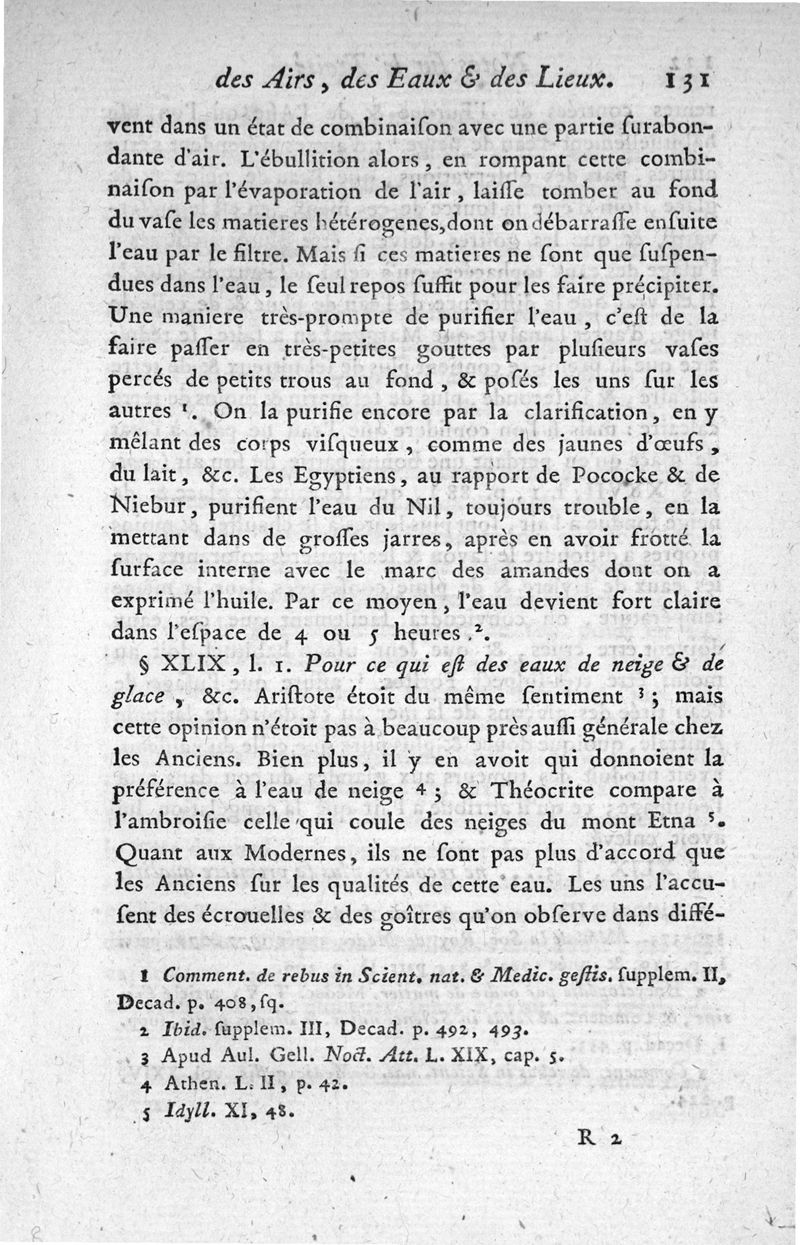 des Airs, des Eaux & des Lieux. 131

vent dans un état de combinaiſon avec une partie ſurabondante d'air. L'ébullition alors, en rompant cette combinaiſon par l'évaporation de l'air, laiſſe tomber au fond du vaſe les matieres hétérogenes, dont on débarraſſe enſuite l'eau par le filtre. Mais ſi ces matieres ne ſont que ſuſpendues dans l'eau, le ſeul repos ſuffit pour les faire précipiter. Une maniere très-prompte de purifier l'eau, c'eſt de la faire paſſer en très-petites gouttes par pluſieurs vaſes percés de petits trous au fond, & poſés les uns ſur les autres $^1$. On la purifie encore par la clarification, en y mêlant des corps viſqueux, comme des jaunes d'œufs, du lait, &c. Les Egyptiens, au rapport de Pococke & de Niebur, purifient l'eau du Nil, toujours trouble, en la mettant dans de groſſes jarres, après en avoir frotté la ſurface interne avec le marc des amandes dont on a exprimé l'huile. Par ce moyen, l'eau devient fort claire dans l'eſpace de 4 ou 5 heures $^2$.

§ XLIX, l. 1. Pour ce qui eſt des eaux de neige & de glace, &c. Ariſtote étoit du même ſentiment $^3$; mais cette opinion n'étoit pas à beaucoup près auſſi générale chez les Anciens. Bien plus, il y en avoit qui donnoient la préférence à l'eau de neige $^4$; & Théocrite compare à l'ambroiſie celle qui coule des neiges du mont Etna $^5$. Quant aux Modernes, ils ne ſont pas plus d'accord que les Anciens ſur les qualités de cette eau. Les uns l'accuſent des écrouelles & des goîtres qu'on obſerve dans diffé-

1 Comment. de rebus in Scient. nat. & Medic. geſtis. ſupplem. II, Decad. p. 408, ſq.
2 Ibid. ſupplem. III, Decad. p. 492, 493.
3 Apud Aul. Gell. Noct. Att. L. XIX, cap. 5.
4 Athen. L. II, p. 42.
5 Idyll. XI, 48.

R 2